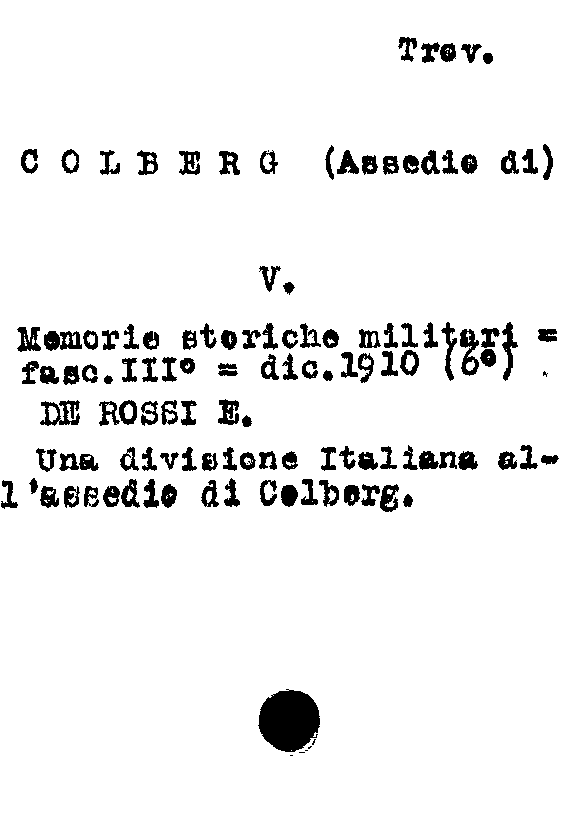 Trev.

C O L B E R G (Assedio di)

V.

Memorie storiche militari = fasc.III° = dic.1910 (6°)

DE ROSSI E.

Una divisione Italiana all'assedio di Colberg.